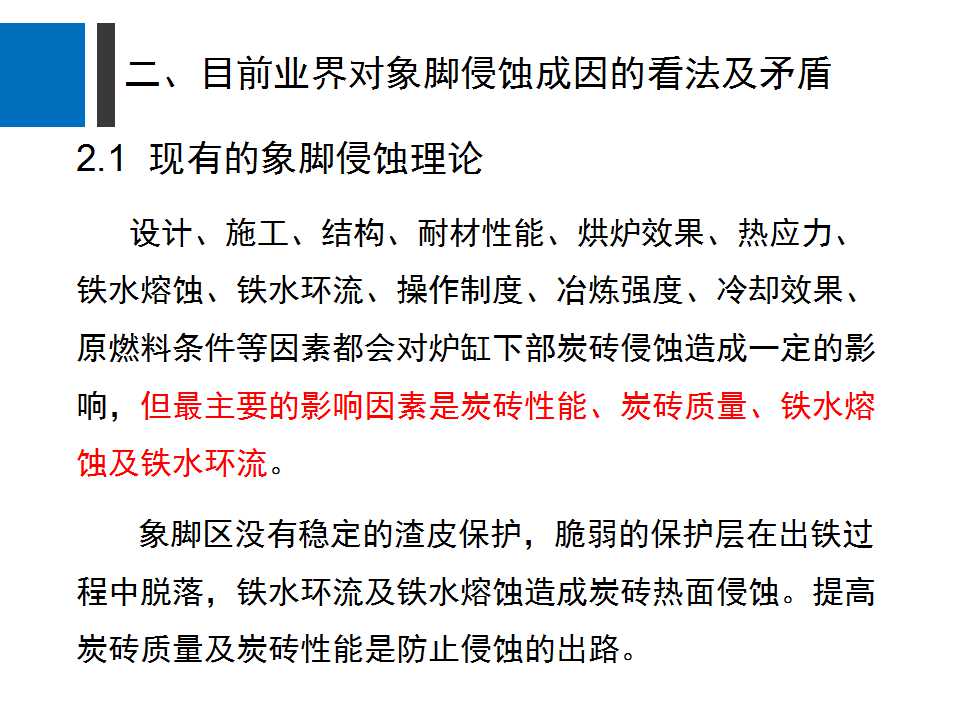 二、目前业界对象脚侵蚀成因的看法及矛盾

2.1 现有的象脚侵蚀理论

设计、施工、结构、耐材性能、烘炉效果、热应力、铁水熔蚀、铁水环流、操作制度、冶炼强度、冷却效果、原燃料条件等因素都会对炉缸下部炭砖侵蚀造成一定的影响，但最主要的影响因素是炭砖性能、炭砖质量、铁水熔蚀及铁水环流。

象脚区没有稳定的渣皮保护，脆弱的保护层在出铁过程中脱落，铁水环流及铁水熔蚀造成炭砖热面侵蚀。提高炭砖质量及炭砖性能是防止侵蚀的出路。